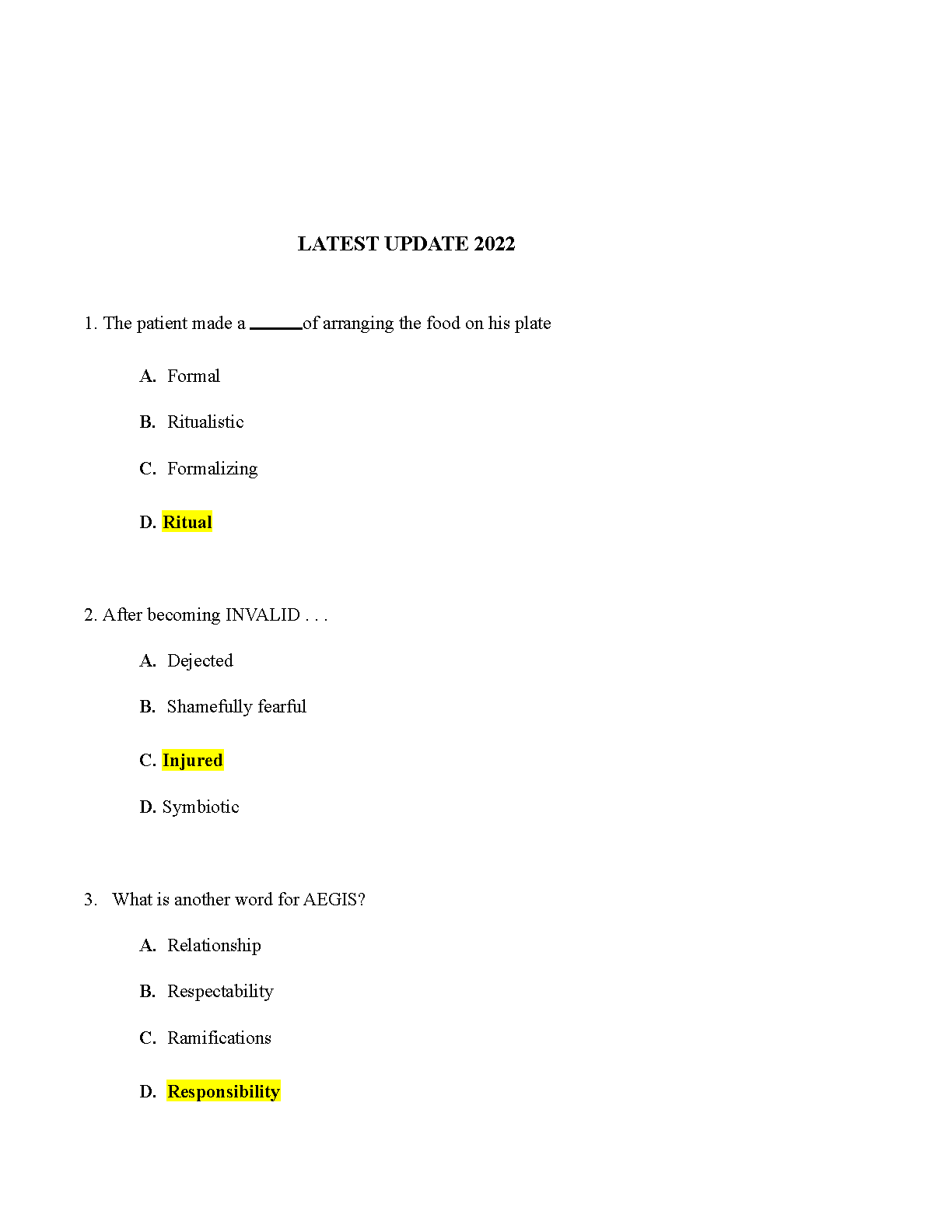 LATEST UPDATE 2022

1. The patient made a ______of arranging the food on his plate

A. Formal

B. Ritualistic

C. Formalizing

D. Ritual

2. After becoming INVALID . . .

A. Dejected

B. Shamefully fearful

C. Injured

D. Symbiotic

3. What is another word for AEGIS?

A. Relationship

B. Respectability

C. Ramifications

D. Responsibility